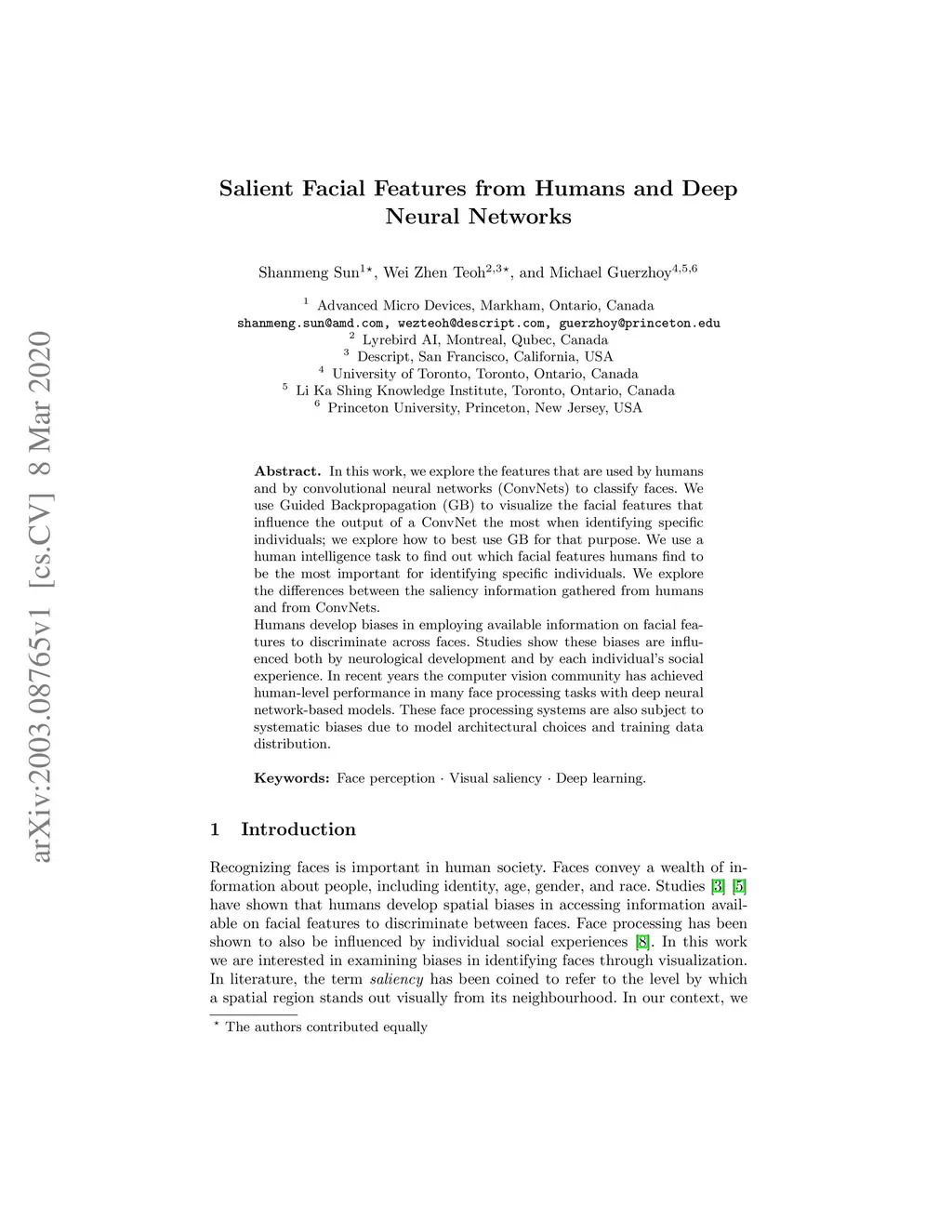 arXiv:2003.08765v1 [cs.CV] 8 Mar 2020

Salient Facial Features from Humans and Deep Neural Networks

Shanmeng Sun$^{1\star}$, Wei Zhen Teoh$^{2,3\star}$, and Michael Guerzhoy$^{4,5,6}$

$^1$ Advanced Micro Devices, Markham, Ontario, Canada
shanmeng.sun@amd.com, wezteoh@descript.com, guerzhoy@princeton.edu
$^2$ Lyrebird AI, Montreal, Qubec, Canada
$^3$ Descript, San Francisco, California, USA
$^4$ University of Toronto, Toronto, Ontario, Canada
$^5$ Li Ka Shing Knowledge Institute, Toronto, Ontario, Canada
$^6$ Princeton University, Princeton, New Jersey, USA

Abstract. In this work, we explore the features that are used by humans and by convolutional neural networks (ConvNets) to classify faces. We use Guided Backpropagation (GB) to visualize the facial features that influence the output of a ConvNet the most when identifying specific individuals; we explore how to best use GB for that purpose. We use a human intelligence task to find out which facial features humans find to be the most important for identifying specific individuals. We explore the differences between the saliency information gathered from humans and from ConvNets.
Humans develop biases in employing available information on facial features to discriminate across faces. Studies show these biases are influenced both by neurological development and by each individual's social experience. In recent years the computer vision community has achieved human-level performance in many face processing tasks with deep neural network-based models. These face processing systems are also subject to systematic biases due to model architectural choices and training data distribution.

Keywords: Face perception · Visual saliency · Deep learning.

1 Introduction

Recognizing faces is important in human society. Faces convey a wealth of information about people, including identity, age, gender, and race. Studies [3] [5] have shown that humans develop spatial biases in accessing information available on facial features to discriminate between faces. Face processing has been shown to also be influenced by individual social experiences [8]. In this work we are interested in examining biases in identifying faces through visualization. In literature, the term saliency has been coined to refer to the level by which a spatial region stands out visually from its neighbourhood. In our context, we

$^\star$ The authors contributed equally